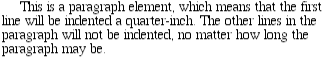 This is a paragraph element, which means that the first line will be indented a quarter-inch. The other lines in the paragraph will not be indented, no matter how long the paragraph may be.